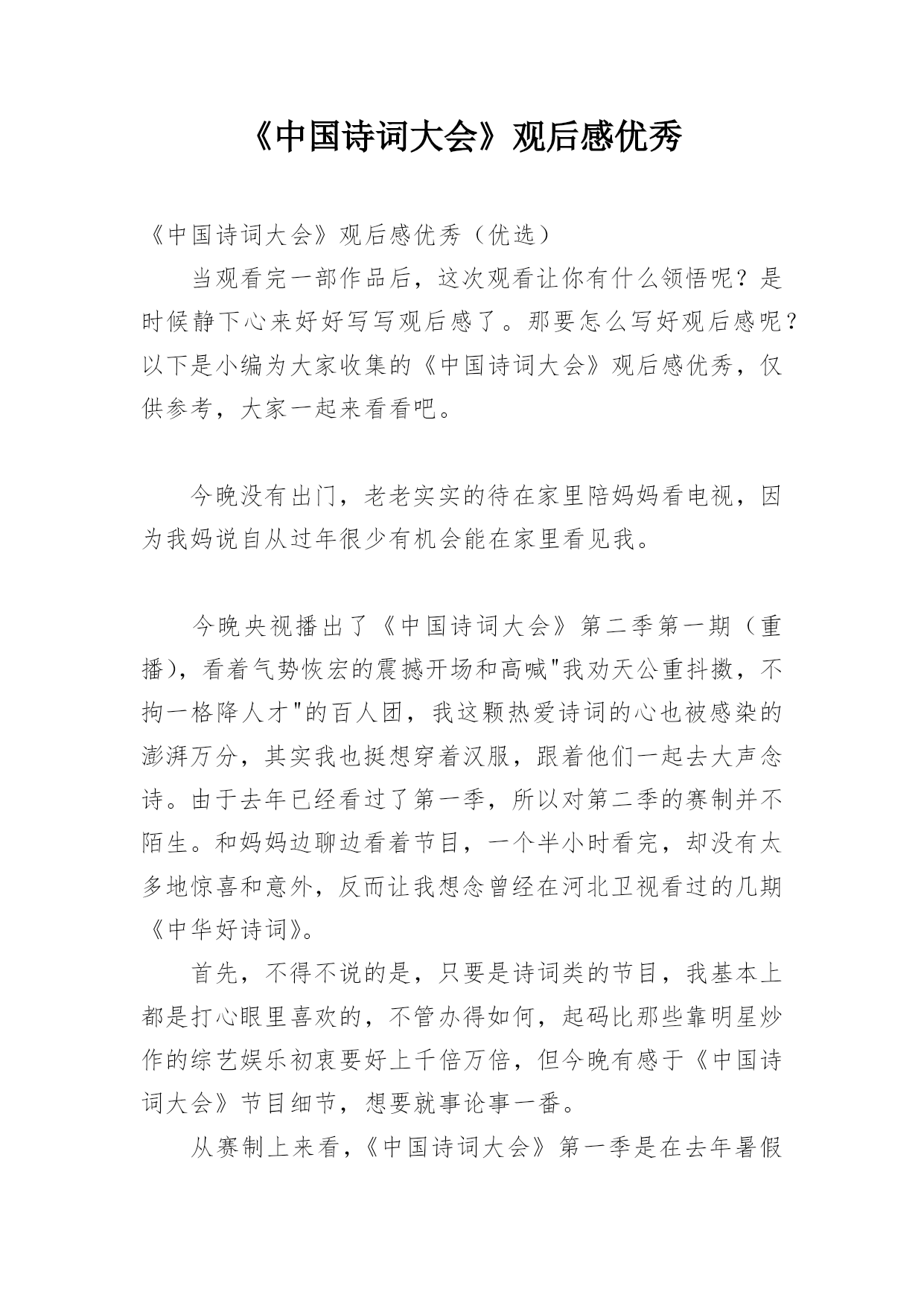 《中国诗词大会》观后感优秀

《中国诗词大会》观后感优秀（优选）

当观看完一部作品后，这次观看让你有什么领悟呢？是时候静下心来好好写写观后感了。那要怎么写好观后感呢？以下是小编为大家收集的《中国诗词大会》观后感优秀，仅供参考，大家一起来看看吧。

今晚没有出门，老老实实的待在家里陪妈妈看电视，因为我妈说自从过年很少有机会能在家里看见我。

今晚央视播出了《中国诗词大会》第二季第一期（重播），看着气势恢宏的震撼开场和高喊"我劝天公重抖擞，不拘一格降人才"的百人团，我这颗热爱诗词的心也被感染的澎湃万分，其实我也挺想穿着汉服，跟着他们一起去大声念诗。由于去年已经看过了第一季，所以对第二季的赛制并不陌生。和妈妈边聊边看着节目，一个半小时看完，却没有太多地惊喜和意外，反而让我想念曾经在河北卫视看过的几期《中华好诗词》。

首先，不得不说的是，只要是诗词类的节目，我基本上都是打心眼里喜欢的，不管办得如何，起码比那些靠明星炒作的综艺娱乐初衷要好上千倍万倍，但今晚有感于《中国诗词大会》节目细节，想要就事论事一番。

从赛制上来看，《中国诗词大会》第一季是在去年暑假